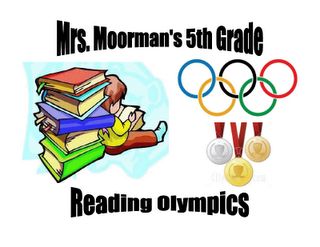 Mrs. Moorman's 5th Grade

Reading Olympics